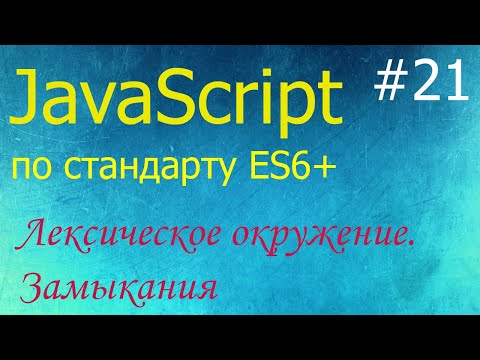 JavaScript #21

по стандарту ES6+

Лексическое окружение.
Замыкания